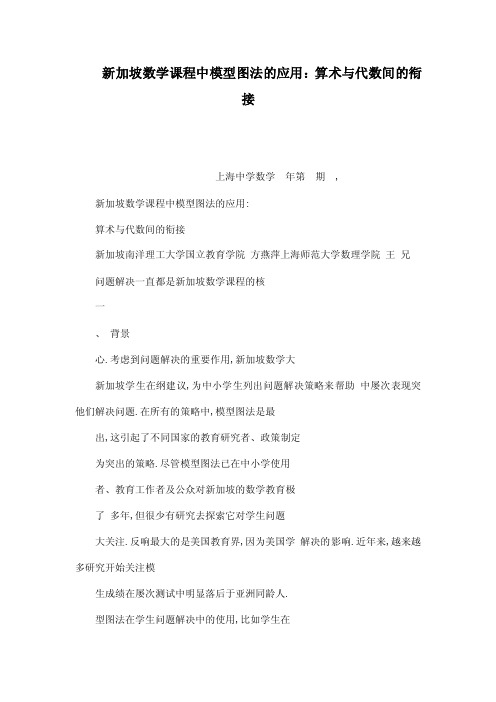 新加坡数学课程中模型图法的应用：算术与代数间的衔接

上海中学数学　年第　期　，

新加坡数学课程中模型图法的应用：

算术与代数间的衔接

新加坡南洋理工大学国立教育学院 方燕萍上海师范大学数理学院 王 兄

问题解决一直都是新加坡数学课程的核

一

、 背景

心.考虑到问题解决的重要作用,新加坡数学大

新加坡学生在纲建议,为中小学生列出问题解决策略来帮助 中屡次表现突他们解决问题.在所有的策略中,模型图法是最

出,这引起了不同国家的教育研究者、政策制定

为突出的策略.尽管模型图法已在中小学使用

者、教育工作者及公众对新加坡的数学教育极

了 多年,但很少有研究去探索它对学生问题

大关注.反响最大的是美国教育界,因为美国学 解决的影响.近年来,越来越多研究开始关注模

生成绩在屡次测试中明显落后于亚洲同龄人.

型图法在学生问题解决中的使用,比如学生在